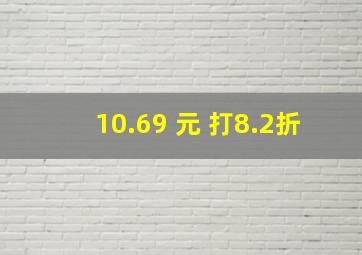 10.69 元 打8.2折